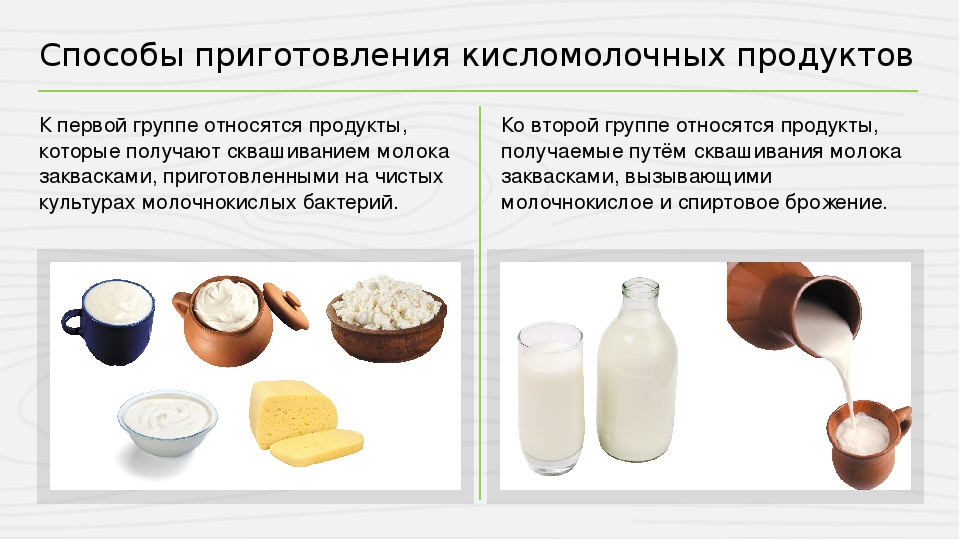 Способы приготовления кисломолочных продуктов

К первой группе относятся продукты, которые получают сквашиванием молока заквасками, приготовленными на чистых культурах молочнокислых бактерий.

Ко второй группе относятся продукты, получаемые путём сквашивания молока заквасками, вызывающими молочнокислое и спиртовое брожение.